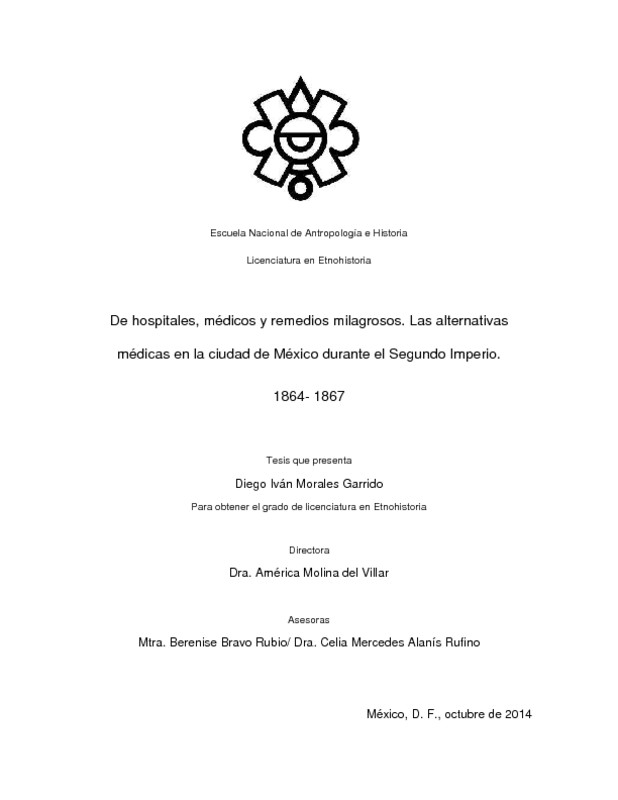 Escuela Nacional de Antropología e Historia

Licenciatura en Etnohistoria

De hospitales, médicos y remedios milagrosos. Las alternativas médicas en la ciudad de México durante el Segundo Imperio.

1864- 1867

Tesis que presenta

Diego Iván Morales Garrido

Para obtener el grado de licenciatura en Etnohistoria

Directora

Dra. América Molina del Villar

Asesoras

Mtra. Berenise Bravo Rubio/ Dra. Celia Mercedes Alanís Rufino

México, D. F., octubre de 2014